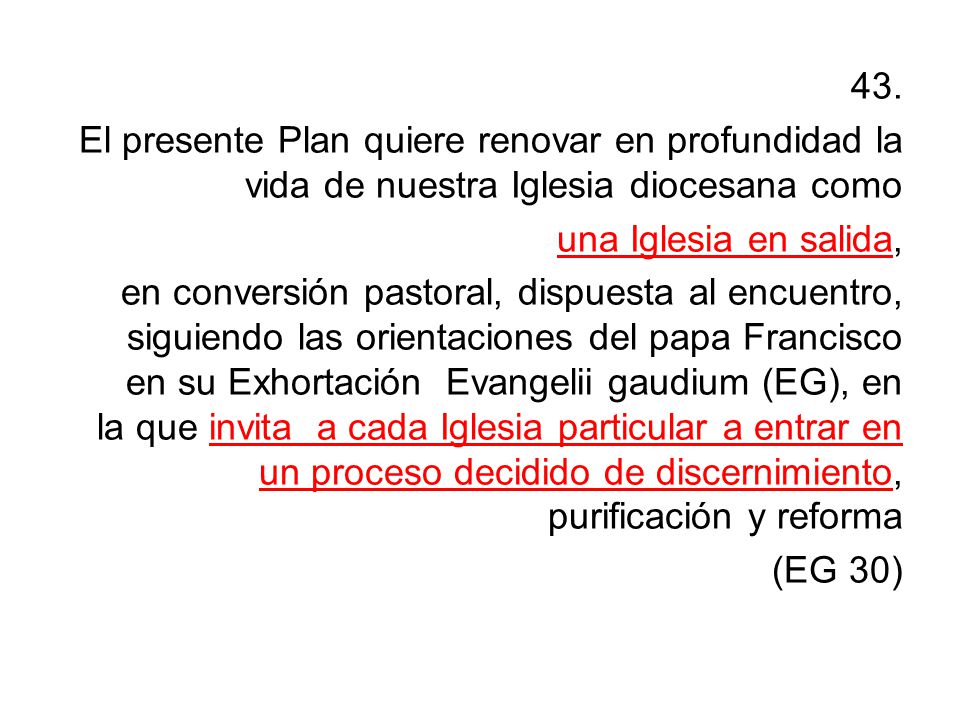 43.

El presente Plan quiere renovar en profundidad la vida de nuestra Iglesia diocesana como

una Iglesia en salida,

en conversión pastoral, dispuesta al encuentro, siguiendo las orientaciones del papa Francisco en su Exhortación Evangelii gaudium (EG), en la que invita a cada Iglesia particular a entrar en un proceso decidido de discernimiento, purificación y reforma

(EG 30)